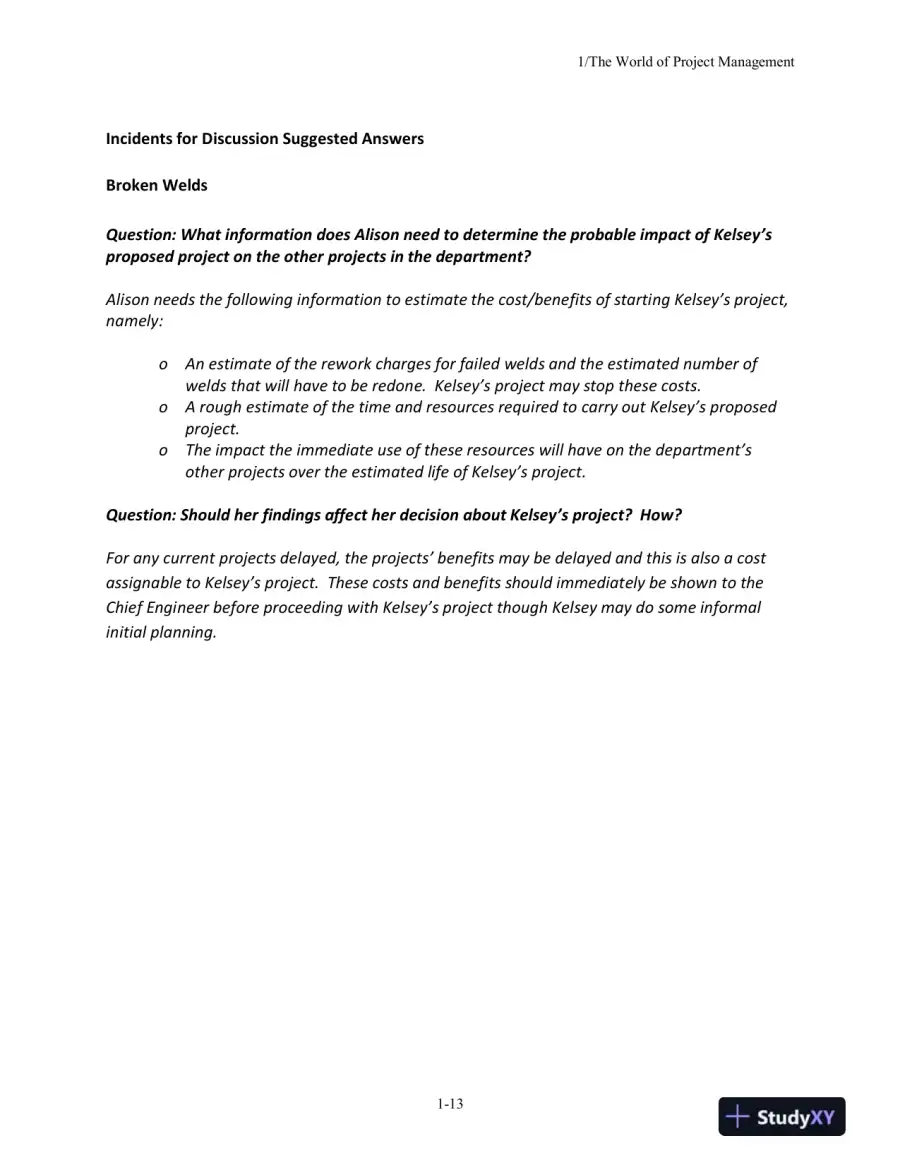 1/The World of Project Management

Incidents for Discussion Suggested Answers

Broken Welds

Question: What information does Alison need to determine the probable impact of Kelsey's proposed project on the other projects in the department?

Alison needs the following information to estimate the cost/benefits of starting Kelsey's project, namely:

o An estimate of the rework charges for failed welds and the estimated number of welds that will have to be redone. Kelsey's project may stop these costs.
o A rough estimate of the time and resources required to carry out Kelsey's proposed project.
o The impact the immediate use of these resources will have on the department's other projects over the estimated life of Kelsey's project.

Question: Should her findings affect her decision about Kelsey's project? How?

For any current projects delayed, the projects' benefits may be delayed and this is also a cost assignable to Kelsey's project. These costs and benefits should immediately be shown to the Chief Engineer before proceeding with Kelsey's project though Kelsey may do some informal initial planning.

1-13

StudyXY